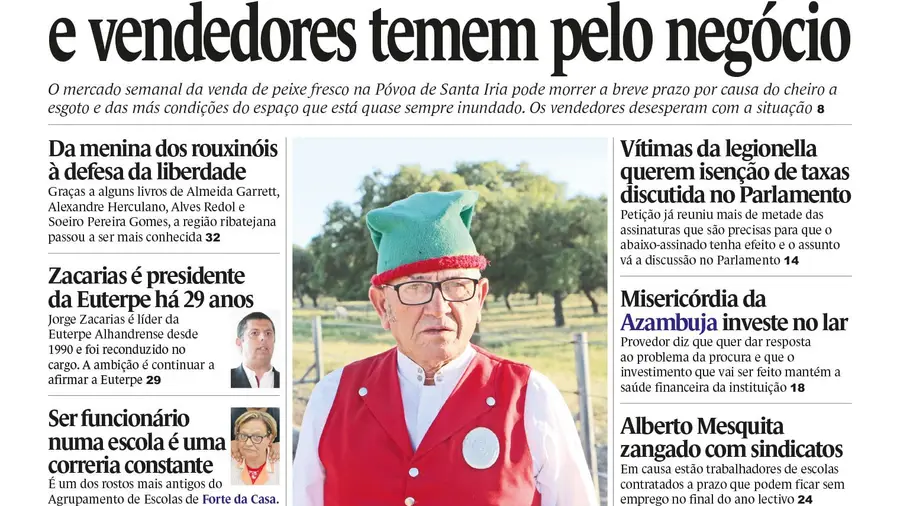 e vendedores temem pelo negócio

O mercado semanal da venda de peixe fresco na Póvoa de Santa Iria pode morrer a breve prazo por causa do cheiro a esgoto e das más condições do espaço que está quase sempre inundado. Os vendedores desesperam com a situação 8

Da menina dos rouxinóis à defesa da liberdade
Graças a alguns livros de Almeida Garrett, Alexandre Herculano, Alves Redol e Soeiro Pereira Gomes, a região ribatejana passou a ser mais conhecida 32

Zacarias é presidente da Euterpe há 29 anos
Jorge Zacarias é líder da Euterpe Alhandrense desde 1990 e foi reconduzido no cargo. A ambição é continuar a afirmar a Euterpe 29

Ser funcionário numa escola é uma correria constante
É um dos rostos mais antigos do Agrupamento de Escolas de Forte da Casa.

Vítimas da legionella querem isenção de taxas discutida no Parlamento
Petição já reuniu mais de metade das assinaturas que são precisas para que o abaixo-assinado tenha efeito e o assunto vá a discussão no Parlamento 14

Misericórdia da Azambuja investe no lar
Provedor diz que quer dar resposta ao problema da procura e que o investimento que vai ser feito mantém a saúde financeira da instituição 18

Alberto Mesquita zangado com sindicatos
Em causa estão trabalhadores de escolas contratados a prazo que podem ficar sem emprego no final do ano lectivo 24